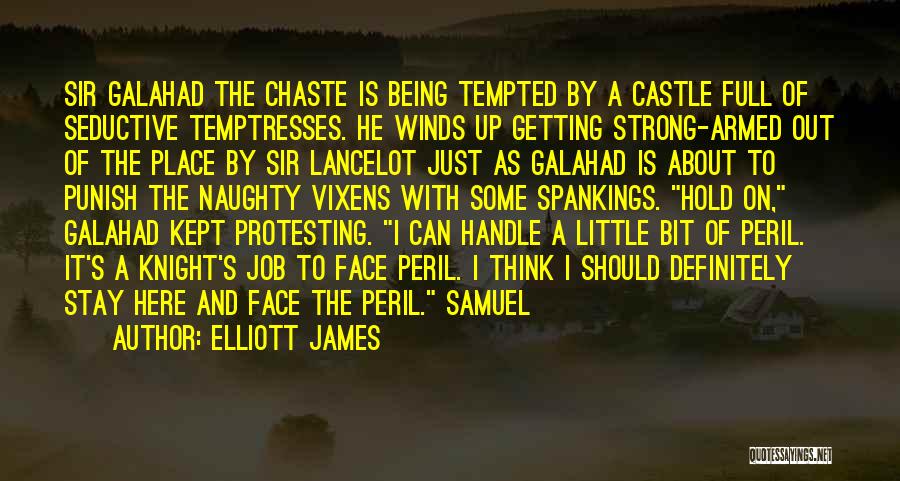 SIR GALAHAD THE CHASTE IS BEING TEMPTED BY A CASTLE FULL OF SEDUCTIVE TEMPTRESSES. HE WINDS UP GETTING STRONG-ARMED OUT OF THE PLACE BY SIR LANCELOT JUST AS GALAHAD IS ABOUT TO PUNISH THE NAUGHTY VIXENS WITH SOME SPANKINGS. "HOLD ON," GALAHAD KEPT PROTESTING. "I CAN HANDLE A LITTLE BIT OF PERIL. IT'S A KNIGHT'S JOB TO FACE PERIL. I THINK I SHOULD DEFINITELY STAY HERE AND FACE THE PERIL." SAMUEL

AUTHOR: ELLIOTT JAMES

QUOTESSAYINGS.NET